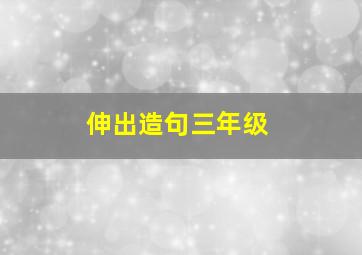 伸出造句三年级